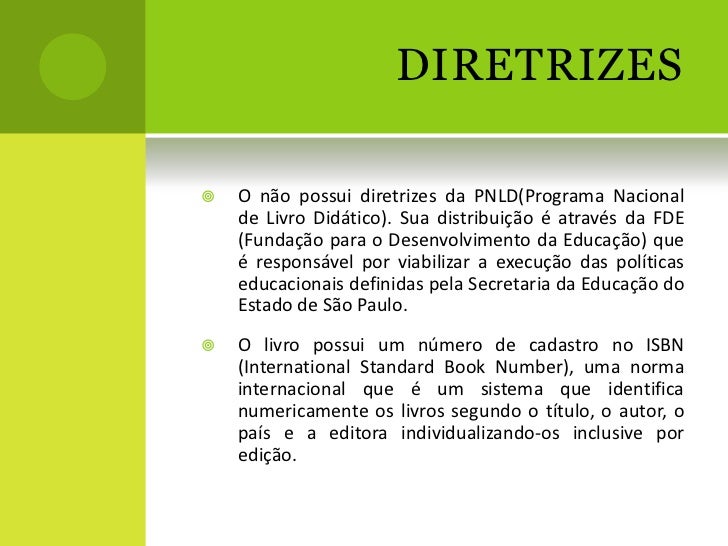 DIRETRIZES

O não possui diretrizes da PNLD(Programa Nacional de Livro Didático). Sua distribuição é através da FDE (Fundação para o Desenvolvimento da Educação) que é responsável por viabilizar a execução das políticas educacionais definidas pela Secretaria da Educação do Estado de São Paulo.

O livro possui um número de cadastro no ISBN (International Standard Book Number), uma norma internacional que é um sistema que identifica numericamente os livros segundo o título, o autor, o país e a editora individualizando-os inclusive por edição.